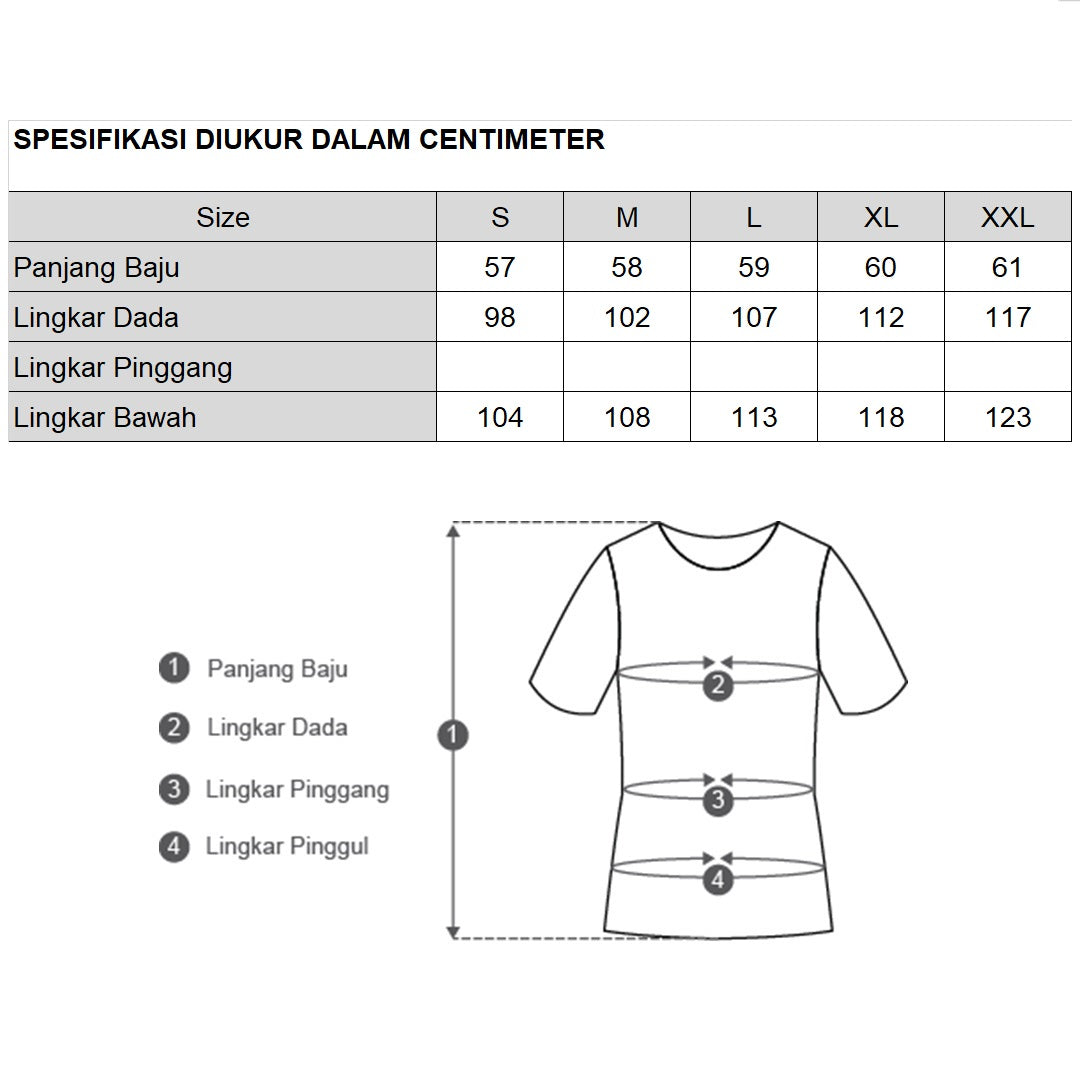 SPESIFIKASI DIUKUR DALAM CENTIMETER

| Size | S | M | L | XL | XXL |
|---|---|---|---|---|---|
| Panjang Baju | 57 | 58 | 59 | 60 | 61 |
| Lingkar Dada | 98 | 102 | 107 | 112 | 117 |
| Lingkar Pinggang | | | | | |
| Lingkar Bawah | 104 | 108 | 113 | 118 | 123 |

1 Panjang Baju
2 Lingkar Dada
3 Lingkar Pinggang
4 Lingkar Pinggul

1
2
3
4